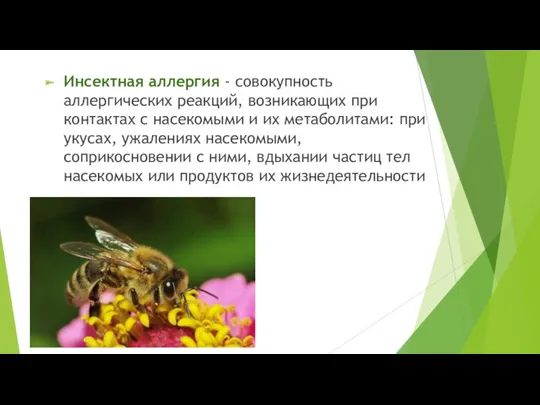 Инсектная аллергия - совокупность аллергических реакций, возникающих при контактах с насекомыми и их метаболитами: при укусах, ужалениях насекомыми, соприкосновении с ними, вдыхании частиц тел насекомых или продуктов их жизнедеятельности